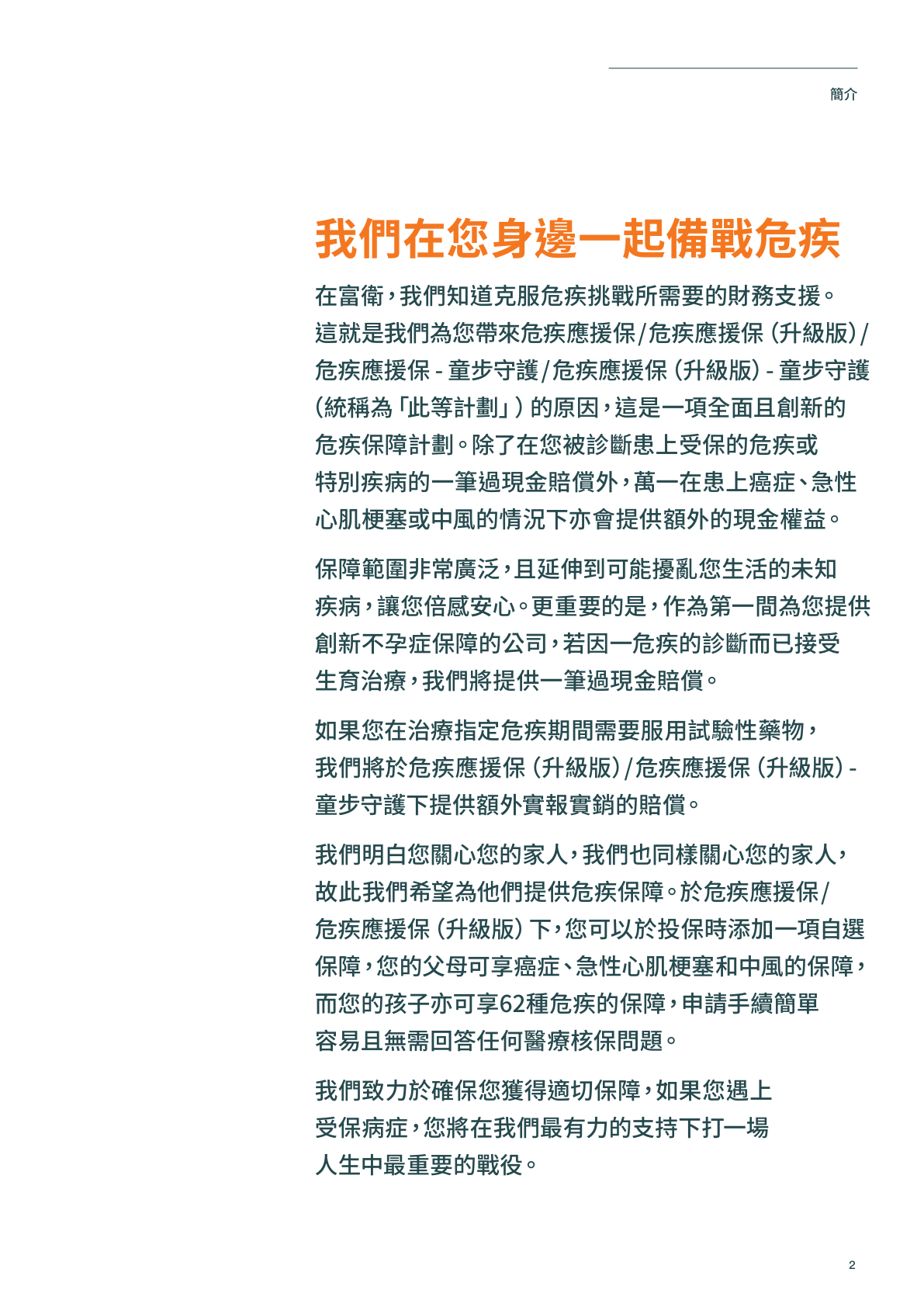 簡介

我們在您身邊一起備戰危疾

在富衛，我們知道克服危疾挑戰所需要的財務支援。這就是我們為您帶來危疾應援保/危疾應援保（升級版）/危疾應援保 - 童步守護/危疾應援保（升級版）- 童步守護（統稱為「此等計劃」）的原因，這是一項全面且創新的危疾保障計劃。除了在您被診斷患上受保的危疾或特別疾病的一筆過現金賠償外，萬一在患上癌症、急性心肌梗塞或中風的情況下亦會提供額外的現金權益。

保障範圍非常廣泛，且延伸到可能擾亂您生活的未知疾病，讓您倍感安心。更重要的是，作為第一間為您提供創新不孕症保障的公司，若因一危疾的診斷而已接受生育治療，我們將提供一筆過現金賠償。

如果您在治療指定危疾期間需要服用試驗性藥物，我們將於危疾應援保（升級版）/危疾應援保（升級版）- 童步守護下提供額外實報實銷的賠償。

我們明白您關心您的家人，我們也同樣關心您的家人，故此我們希望為他們提供危疾保障。於危疾應援保/危疾應援保（升級版）下，您可以於投保時添加一項自選保障，您的父母可享癌症、急性心肌梗塞和中風的保障，而您的孩子亦可享62種危疾的保障，申請手續簡單容易且無需回答任何醫療核保問題。

我們致力於確保您獲得適切保障，如果您遇上受保病症，您將在我們最有力的支持下打一場人生中最重要的戰役。

2